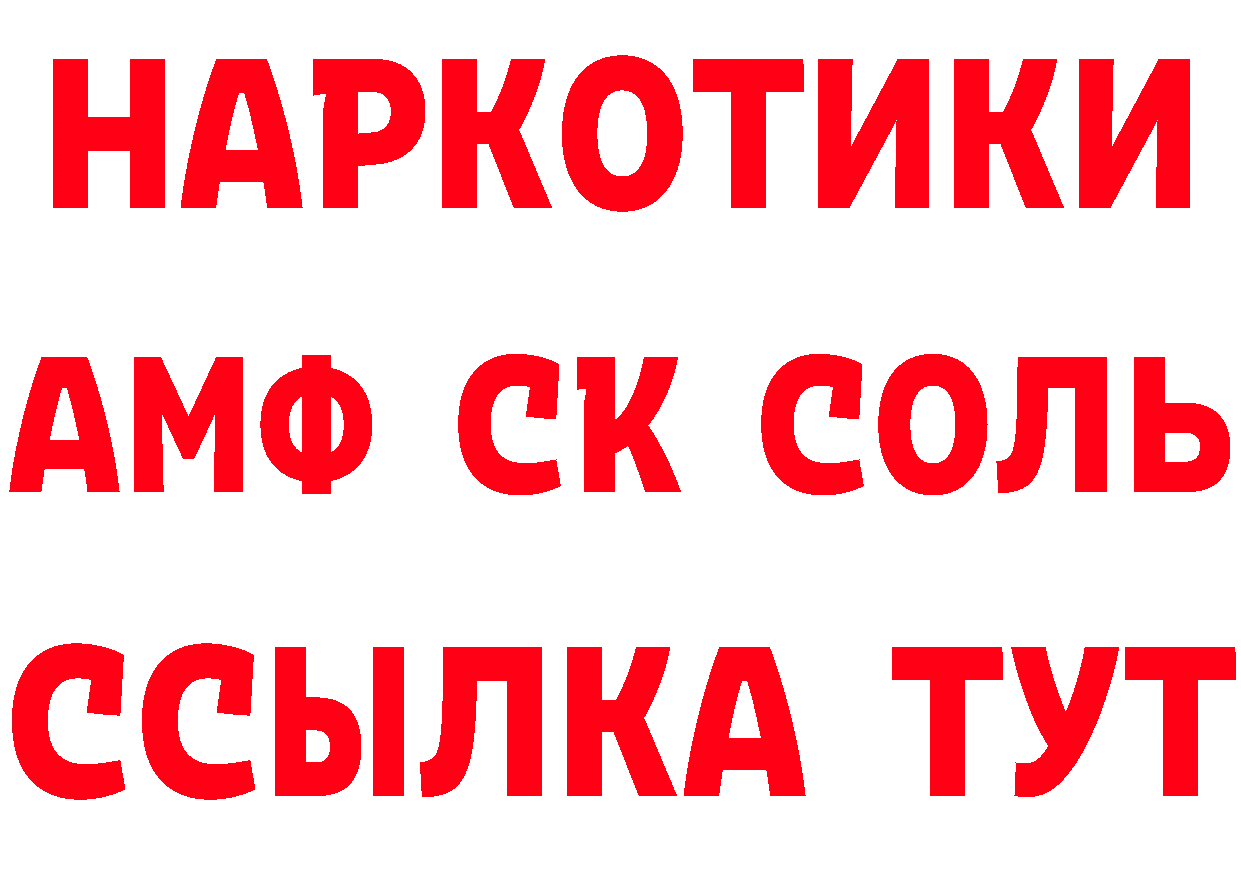 НАРКОТИКИ

АМФ СК СОЛЬ

ССЫЛКА ТУТ